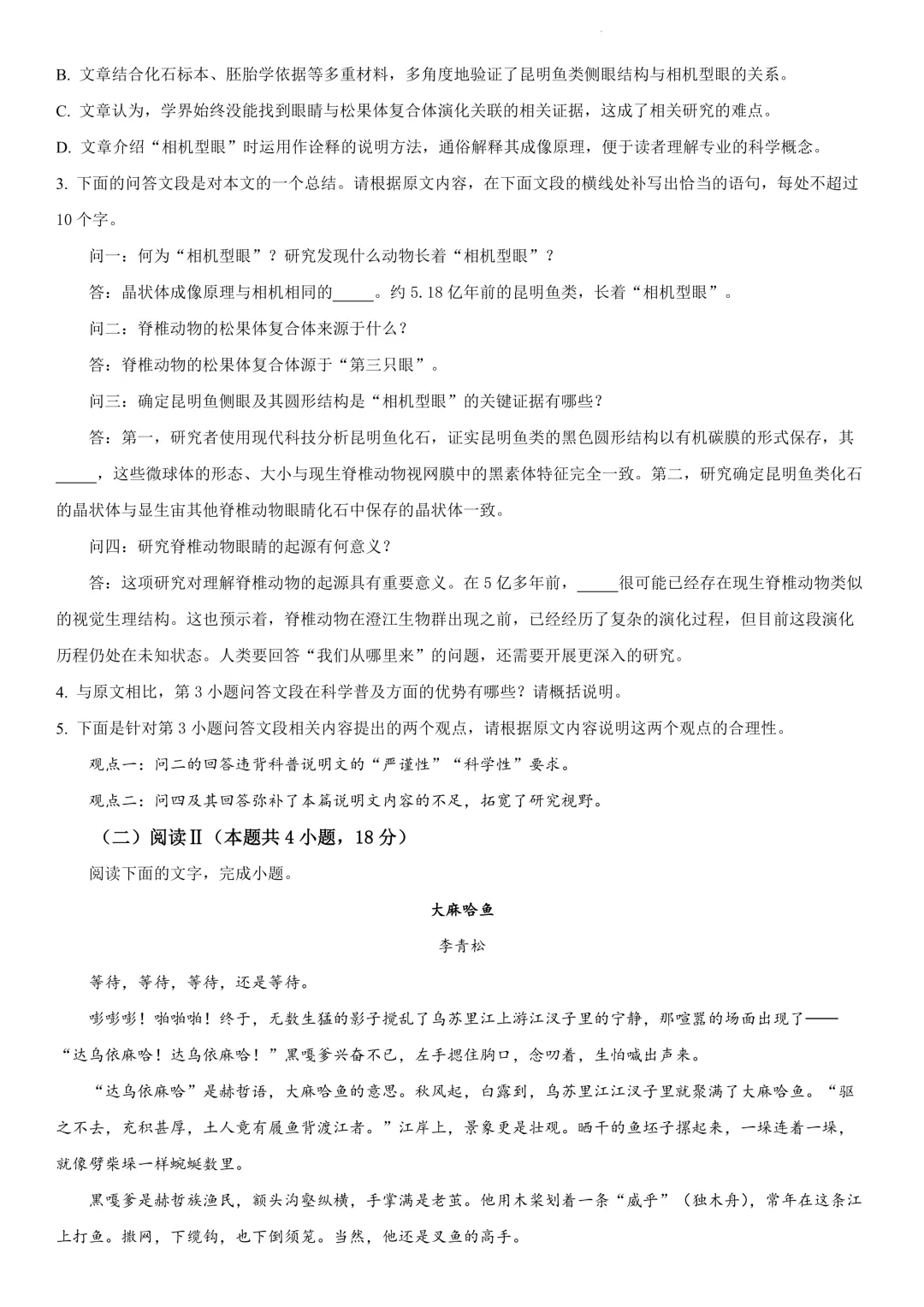 B. 文章结合化石标本、胚胎学依据等多重材料，多角度地验证了昆明鱼类侧眼结构与相机型眼的关系。

C. 文章认为，学界始终没能找到眼睛与松果体复合体演化关联的相关证据，这成了相关研究的难点。

D. 文章介绍“相机型眼”时运用作诠释的说明方法，通俗解释其成像原理，便于读者理解专业的科学概念。

3. 下面的问答文段是对本文的一个总结。请根据原文内容，在下面文段的横线处补写出恰当的语句，每处不超过10个字。

问一：何为“相机型眼”？研究发现什么动物长着“相机型眼”？

答：晶状体成像原理与相机相同的_____。约5.18亿年前的昆明鱼类，长着“相机型眼”。

问二：脊椎动物的松果体复合体来源于什么？

答：脊椎动物的松果体复合体源于“第三只眼”。

问三：确定昆明鱼侧眼及其圆形结构是“相机型眼”的关键证据有哪些？

答：第一，研究者使用现代科技分析昆明鱼化石，证实昆明鱼类的黑色圆形结构以有机碳膜的形式保存，其_____，这些微球体的形态、大小与现生脊椎动物视网膜中的黑素体特征完全一致。第二，研究确定昆明鱼类化石的晶状体与显生宙其他脊椎动物眼睛化石中保存的晶状体一致。

问四：研究脊椎动物眼睛的起源有何意义？

答：这项研究对理解脊椎动物的起源具有重要意义。在5亿多年前，_____很可能已经存在现生脊椎动物类似的视觉生理结构。这也预示着，脊椎动物在澄江生物群出现之前，已经经历了复杂的演化过程，但目前这段演化历程仍处在未知状态。人类要回答“我们从哪里来”的问题，还需要开展更深入的研究。

4. 与原文相比，第3小题问答文段在科学普及方面的优势有哪些？请概括说明。

5. 下面是针对第3小题问答文段相关内容提出的两个观点，请根据原文内容说明这两个观点的合理性。

观点一：问二的回答违背科普说明文的“严谨性”“科学性”要求。

观点二：问四及其回答弥补了本篇说明文内容的不足，拓宽了研究视野。

（二）阅读Ⅱ（本题共4小题，18分）

阅读下面的文字，完成小题。

大麻哈鱼

李青松

等待，等待，等待，还是等待。

嘭嘭嘭！啪啪啪！终于，无数生猛的影子搅乱了乌苏里江上游江汊子里的宁静，那喧嚣的场面出现了——“达乌依麻哈！达乌依麻哈！”黑嘎爹兴奋不已，左手摁住胸口，念叨着，生怕喊出声来。

“达乌依麻哈”是赫哲语，大麻哈鱼的意思。秋风起，白露到，乌苏里江江汊子里就聚满了大麻哈鱼。“驱之不去，充积甚厚，土人竟有履鱼背渡江者。”江岸上，景象更是壮观。晒干的鱼坯子摞起来，一垛连着一垛，就像劈柴垛一样蜿蜒数里。

黑嘎爹是赫哲族渔民，额头沟壑纵横，手掌满是老茧。他用木桨划着一条“威乎”（独木舟），常年在这条江上打鱼。撒网，下缆钩，也下倒须笼。当然，他还是叉鱼的高手。